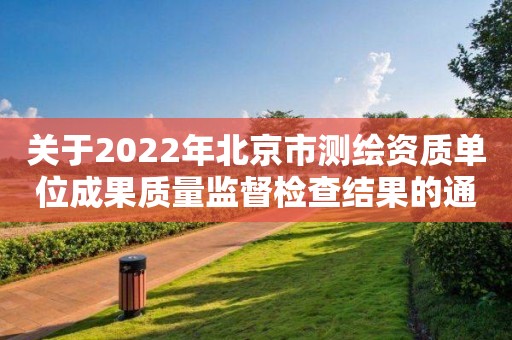 关于2022年北京市测绘资质单位成果质量监督检查结果的通